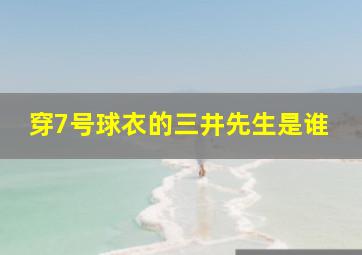 穿7号球衣的三井先生是谁